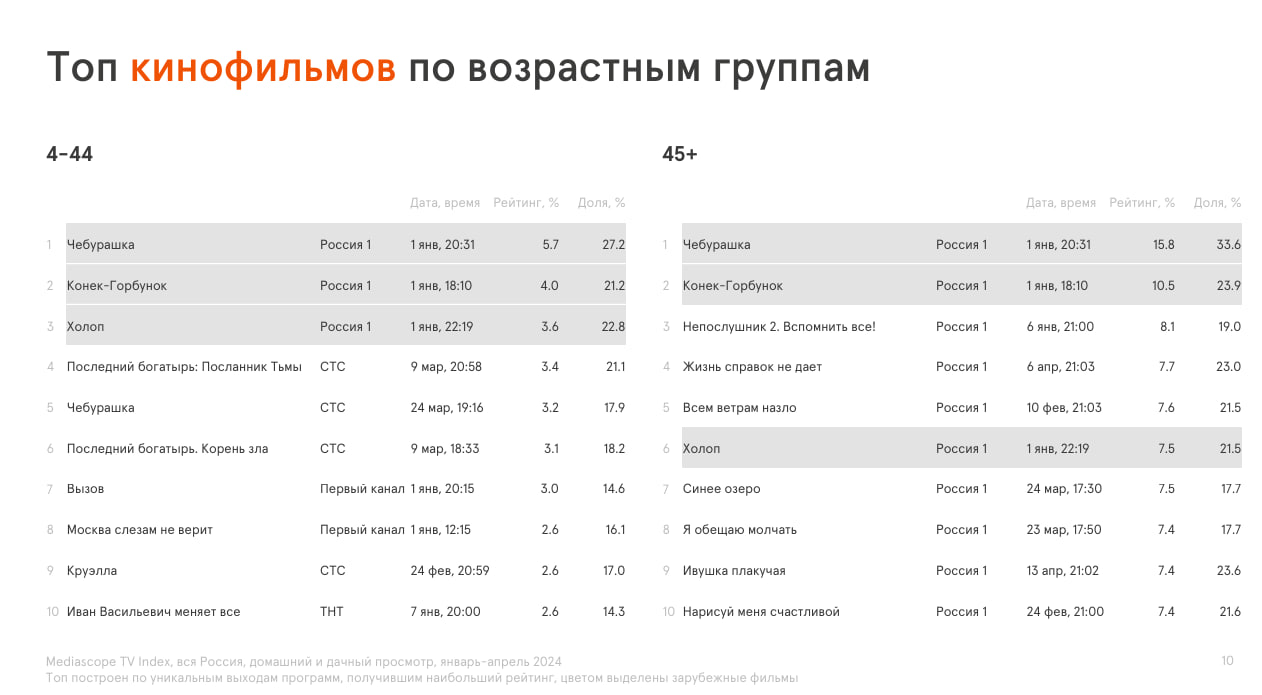 Топ кинофильмов по возрастным группам

4-44

|  |  |  | Дата, время | Рейтинг, % | Доля, % |
|---|---|---|---|---|---|
| 1 | Чебурашка | Россия 1 | 1 янв, 20:31 | 5.7 | 27.2 |
| 2 | Конек-Горбунок | Россия 1 | 1 янв, 18:10 | 4.0 | 21.2 |
| 3 | Холоп | Россия 1 | 1 янв, 22:19 | 3.6 | 22.8 |
| 4 | Последний богатырь: Посланник Тьмы | СТС | 9 мар, 20:58 | 3.4 | 21.1 |
| 5 | Чебурашка | СТС | 24 мар, 19:16 | 3.2 | 17.9 |
| 6 | Последний богатырь. Корень зла | СТС | 9 мар, 18:33 | 3.1 | 18.2 |
| 7 | Вызов | Первый канал | 1 янв, 20:15 | 3.0 | 14.6 |
| 8 | Москва слезам не верит | Первый канал | 1 янв, 12:15 | 2.6 | 16.1 |
| 9 | Круэлла | СТС | 24 фев, 20:59 | 2.6 | 17.0 |
| 10 | Иван Васильевич меняет все | ТНТ | 7 янв, 20:00 | 2.6 | 14.3 |

45+

|  |  |  | Дата, время | Рейтинг, % | Доля, % |
|---|---|---|---|---|---|
| 1 | Чебурашка | Россия 1 | 1 янв, 20:31 | 15.8 | 33.6 |
| 2 | Конек-Горбунок | Россия 1 | 1 янв, 18:10 | 10.5 | 23.9 |
| 3 | Непослушник 2. Вспомнить все! | Россия 1 | 6 янв, 21:00 | 8.1 | 19.0 |
| 4 | Жизнь справок не дает | Россия 1 | 6 апр, 21:03 | 7.7 | 23.0 |
| 5 | Всем ветрам назло | Россия 1 | 10 фев, 21:03 | 7.6 | 21.5 |
| 6 | Холоп | Россия 1 | 1 янв, 22:19 | 7.5 | 21.5 |
| 7 | Синее озеро | Россия 1 | 24 мар, 17:30 | 7.5 | 17.7 |
| 8 | Я обещаю молчать | Россия 1 | 23 мар, 17:50 | 7.4 | 17.7 |
| 9 | Ивушка плакучая | Россия 1 | 13 апр, 21:02 | 7.4 | 23.6 |
| 10 | Нарисуй меня счастливой | Россия 1 | 24 фев, 21:00 | 7.4 | 21.6 |

Mediascope TV Index, вся Россия, домашний и дачный просмотр, январь-апрель 2024
Топ построен по уникальным выходам программ, получившим наибольший рейтинг, цветом выделены зарубежные фильмы

10